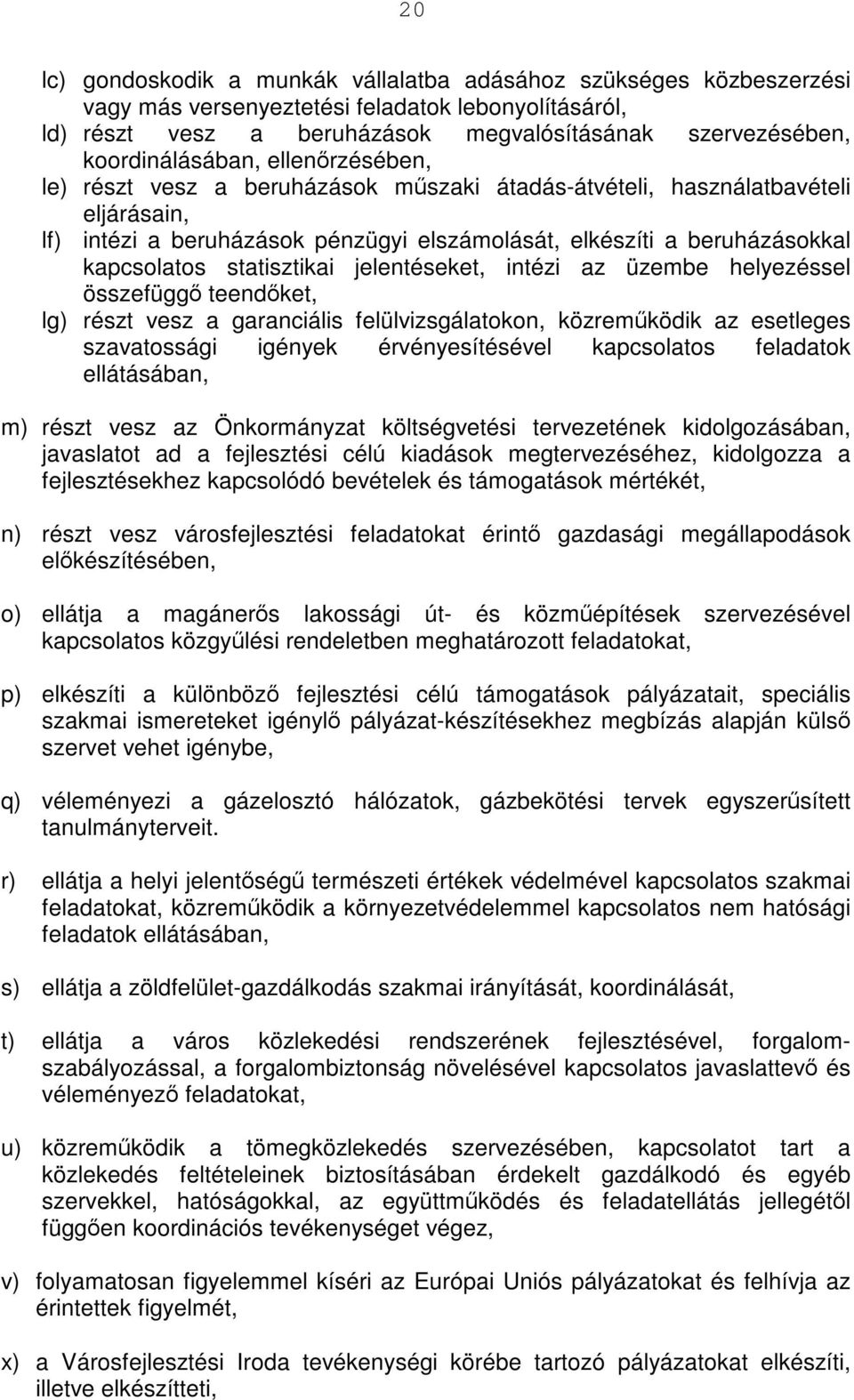 20

lc) gondoskodik a munkák vállalatba adásához szükséges közbeszerzési vagy más versenyeztetési feladatok lebonyolításáról,
ld) részt vesz a beruházások megvalósításának szervezésében, koordinálásában, ellenőrzésében,
le) részt vesz a beruházások műszaki átadás-átvételi, használatbavételi eljárásain,
lf) intézi a beruházások pénzügyi elszámolását, elkészíti a beruházásokkal kapcsolatos statisztikai jelentéseket, intézi az üzembe helyezéssel összefüggő teendőket,
lg) részt vesz a garanciális felülvizsgálatokon, közreműködik az esetleges szavatossági igények érvényesítésével kapcsolatos feladatok ellátásában,

m) részt vesz az Önkormányzat költségvetési tervezetének kidolgozásában, javaslatot ad a fejlesztési célú kiadások megtervezéséhez, kidolgozza a fejlesztésekhez kapcsolódó bevételek és támogatások mértékét,

n) részt vesz városfejlesztési feladatokat érintő gazdasági megállapodások előkészítésében,

o) ellátja a magánerős lakossági út- és közműépítések szervezésével kapcsolatos közgyűlési rendeletben meghatározott feladatokat,

p) elkészíti a különböző fejlesztési célú támogatások pályázatait, speciális szakmai ismereteket igénylő pályázat-készítésekhez megbízás alapján külső szervet vehet igénybe,

q) véleményezi a gázelosztó hálózatok, gázbekötési tervek egyszerűsített tanulmányterveit.

r) ellátja a helyi jelentőségű természeti értékek védelmével kapcsolatos szakmai feladatokat, közreműködik a környezetvédelemmel kapcsolatos nem hatósági feladatok ellátásában,

s) ellátja a zöldfelület-gazdálkodás szakmai irányítását, koordinálását,

t) ellátja a város közlekedési rendszerének fejlesztésével, forgalomszabályozással, a forgalombiztonság növelésével kapcsolatos javaslattevő és véleményező feladatokat,

u) közreműködik a tömegközlekedés szervezésében, kapcsolatot tart a közlekedés feltételeinek biztosításában érdekelt gazdálkodó és egyéb szervekkel, hatóságokkal, az együttműködés és feladatellátás jellegétől függően koordinációs tevékenységet végez,

v) folyamatosan figyelemmel kíséri az Európai Uniós pályázatokat és felhívja az érintettek figyelmét,

x) a Városfejlesztési Iroda tevékenységi körébe tartozó pályázatokat elkészíti, illetve elkészítteti,